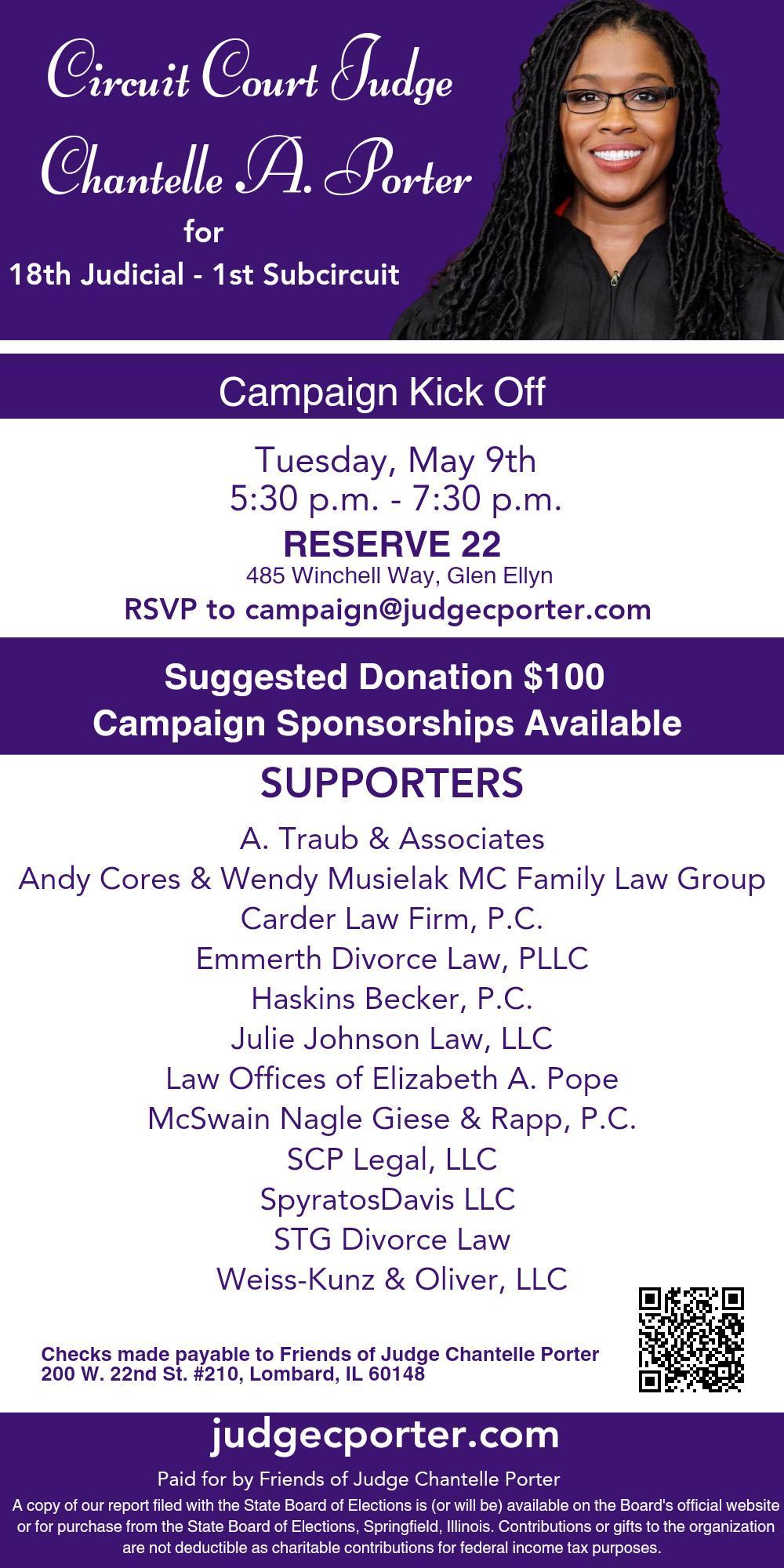 Circuit Court Judge
Chantelle A. Porter
for
18th Judicial - 1st Subcircuit

Campaign Kick Off

Tuesday, May 9th
5:30 p.m. - 7:30 p.m.
RESERVE 22
485 Winchell Way, Glen Ellyn
RSVP to campaign@judgecporter.com

Suggested Donation $100
Campaign Sponsorships Available

SUPPORTERS

A. Traub & Associates
Andy Cores & Wendy Musielak MC Family Law Group
Carder Law Firm, P.C.
Emmerth Divorce Law, PLLC
Haskins Becker, P.C.
Julie Johnson Law, LLC
Law Offices of Elizabeth A. Pope
McSwain Nagle Giese & Rapp, P.C.
SCP Legal, LLC
SpyratosDavis LLC
STG Divorce Law
Weiss-Kunz & Oliver, LLC

Checks made payable to Friends of Judge Chantelle Porter
200 W. 22nd St. #210, Lombard, IL 60148

judgecporter.com

Paid for by Friends of Judge Chantelle Porter

A copy of our report filed with the State Board of Elections is (or will be) available on the Board's official website or for purchase from the State Board of Elections, Springfield, Illinois. Contributions or gifts to the organization are not deductible as charitable contributions for federal income tax purposes.